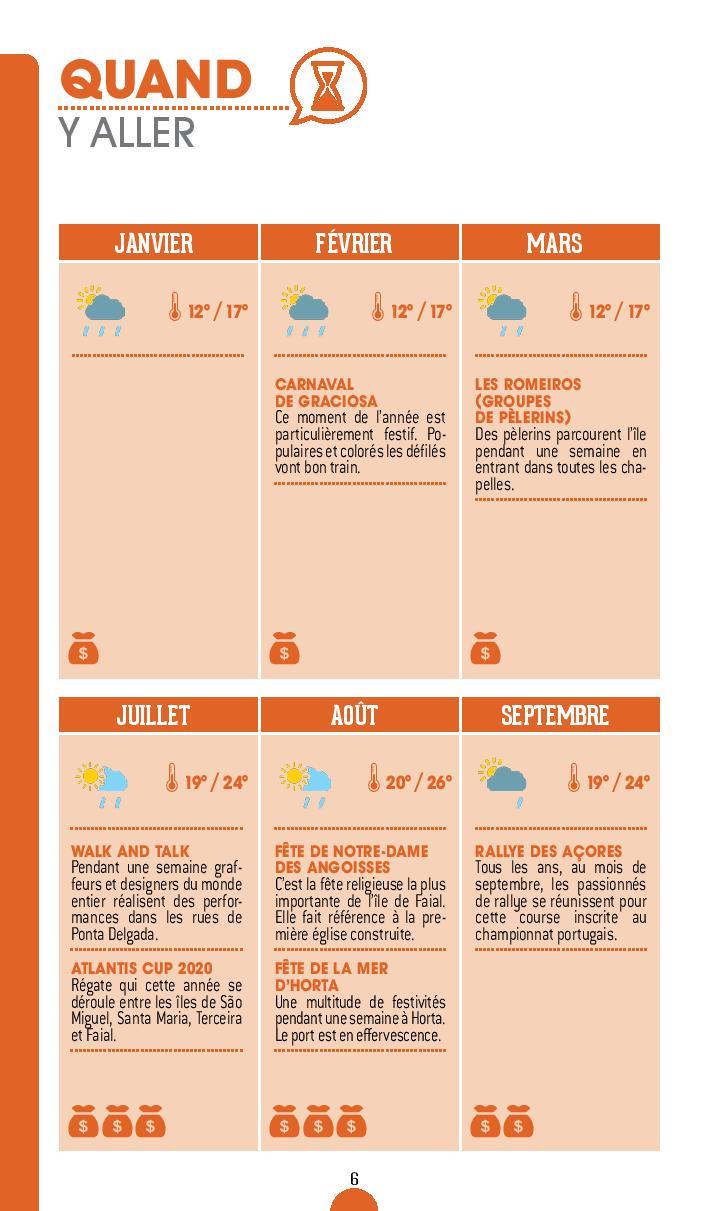 QUAND
Y ALLER

| JANVIER | FÉVRIER | MARS |
|---|---|---|
| 12° / 17° | 12° / 17° | 12° / 17° |
| | CARNAVAL DE GRACIOSA Ce moment de l'année est particulièrement festif. Populaires et colorés les défilés vont bon train. | LES ROMEIROS (GROUPES DE PÈLERINS) Des pèlerins parcourent l'île pendant une semaine en entrant dans toutes les chapelles. |
| $ | $ | $ |

| JUILLET | AOÛT | SEPTEMBRE |
|---|---|---|
| 19° / 24° | 20° / 26° | 19° / 24° |
| WALK AND TALK Pendant une semaine graffeurs et designers du monde entier réalisent des performances dans les rues de Ponta Delgada. | FÊTE DE NOTRE-DAME DES ANGOISSES C'est la fête religieuse la plus importante de l'île de Faial. Elle fait référence à la première église construite. | RALLYE DES AÇORES Tous les ans, au mois de septembre, les passionnés de rallye se réunissent pour cette course inscrite au championnat portugais. |
| ATLANTIS CUP 2020 Régate qui cette année se déroule entre les îles de São Miguel, Santa Maria, Terceira et Faial. | FÊTE DE LA MER D'HORTA Une multitude de festivités pendant une semaine à Horta. Le port est en effervescence. | |
| $ $ $ | $ $ $ | $ $ |

6